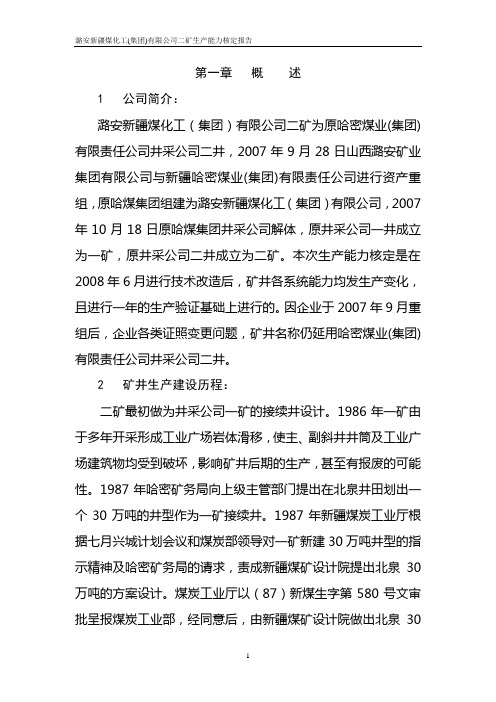 潞安新疆煤化工(集团)有限公司二矿生产能力核定报告

第一章　概　　述

1　公司简介：

潞安新疆煤化工（集团）有限公司二矿为原哈密煤业(集团)有限责任公司井采公司二井，2007 年 9 月 28 日山西潞安矿业集团有限公司与新疆哈密煤业(集团)有限责任公司进行资产重组，原哈煤集团组建为潞安新疆煤化工（集团）有限公司，2007 年 10 月 18 日原哈煤集团井采公司解体，原井采公司一井成立为一矿，原井采公司二井成立为二矿。本次生产能力核定是在 2008 年 6 月进行技术改造后，矿井各系统能力均发生产变化，且进行一年的生产验证基础上进行的。因企业于 2007 年 9 月重组后，企业各类证照变更问题，矿井名称仍延用哈密煤业(集团)有限责任公司井采公司二井。

2　矿井生产建设历程：

二矿最初做为井采公司一矿的接续井设计。1986 年一矿由于多年开采形成工业广场岩体滑移，使主、副斜井井筒及工业广场建筑物均受到破坏，影响矿井后期的生产，甚至有报废的可能性。1987 年哈密矿务局向上级主管部门提出在北泉井田划出一个 30 万吨的井型作为一矿接续井。1987 年新疆煤炭工业厅根据七月兴城计划会议和煤炭部领导对一矿新建 30 万吨井型的指示精神及哈密矿务局的请求，责成新疆煤矿设计院提出北泉 30 万吨的方案设计。煤炭工业厅以（87）新煤生字第 580 号文审批呈报煤炭工业部，经同意后，由新疆煤矿设计院做出北泉 30

1